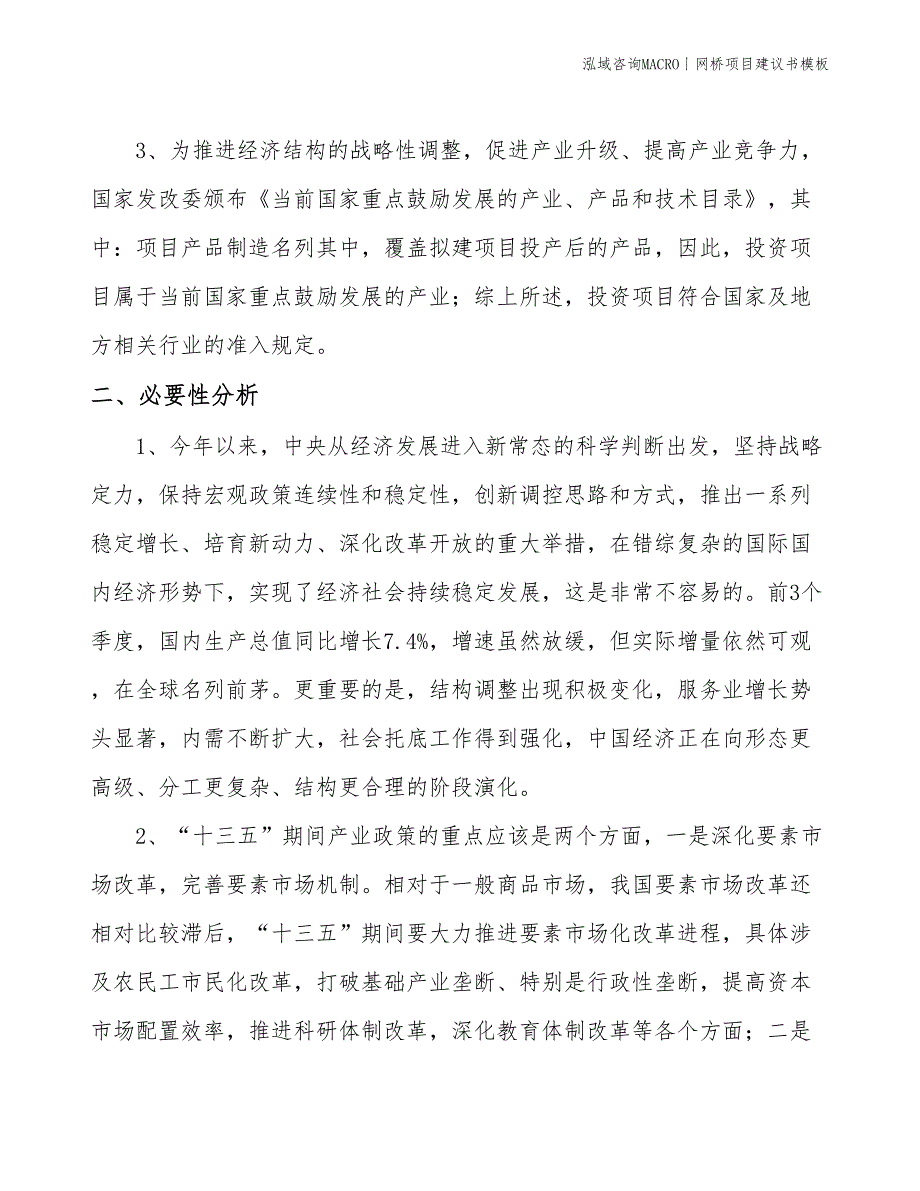 泓域咨询MACRO | 网桥项目建议书模板

3、为推进经济结构的战略性调整，促进产业升级、提高产业竞争力，国家发改委颁布《当前国家重点鼓励发展的产业、产品和技术目录》，其中：项目产品制造名列其中，覆盖拟建项目投产后的产品，因此，投资项目属于当前国家重点鼓励发展的产业；综上所述，投资项目符合国家及地方相关行业的准入规定。

二、必要性分析

1、今年以来，中央从经济发展进入新常态的科学判断出发，坚持战略定力，保持宏观政策连续性和稳定性，创新调控思路和方式，推出一系列稳定增长、培育新动力、深化改革开放的重大举措，在错综复杂的国际国内经济形势下，实现了经济社会持续稳定发展，这是非常不容易的。前3个季度，国内生产总值同比增长7.4%，增速虽然放缓，但实际增量依然可观，在全球名列前茅。更重要的是，结构调整出现积极变化，服务业增长势头显著，内需不断扩大，社会托底工作得到强化，中国经济正在向形态更高级、分工更复杂、结构更合理的阶段演化。

2、“十三五”期间产业政策的重点应该是两个方面，一是深化要素市场改革，完善要素市场机制。相对于一般商品市场，我国要素市场改革还相对比较滞后，“十三五”期间要大力推进要素市场化改革进程，具体涉及农民工市民化改革，打破基础产业垄断、特别是行政性垄断，提高资本市场配置效率，推进科研体制改革，深化教育体制改革等各个方面；二是